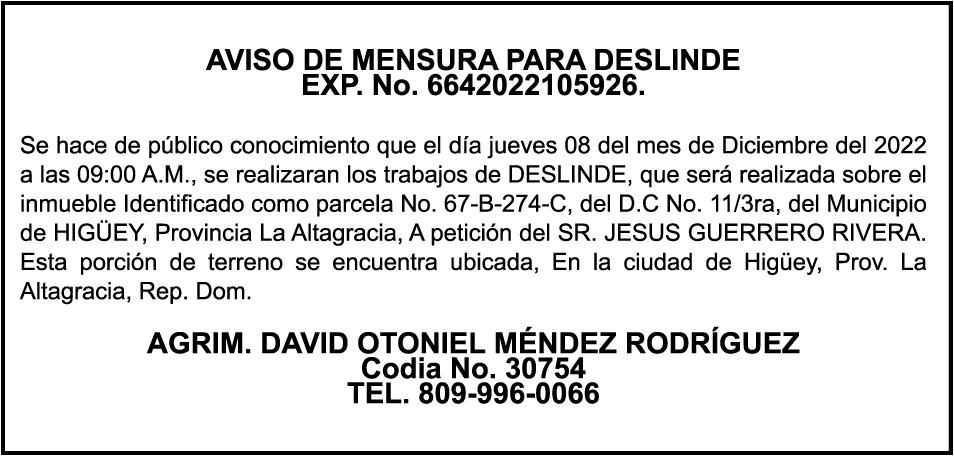 AVISO DE MENSURA PARA DESLINDE
EXP. No. 6642022105926.

Se hace de público conocimiento que el día jueves 08 del mes de Diciembre del 2022 a las 09:00 A.M., se realizaran los trabajos de DESLINDE, que será realizada sobre el inmueble Identificado como parcela No. 67-B-274-C, del D.C No. 11/3ra, del Municipio de HIGÜEY, Provincia La Altagracia, A petición del SR. JESUS GUERRERO RIVERA. Esta porción de terreno se encuentra ubicada, En la ciudad de Higüey, Prov. La Altagracia, Rep. Dom.

AGRIM. DAVID OTONIEL MÉNDEZ RODRÍGUEZ
Codia No. 30754
TEL. 809-996-0066